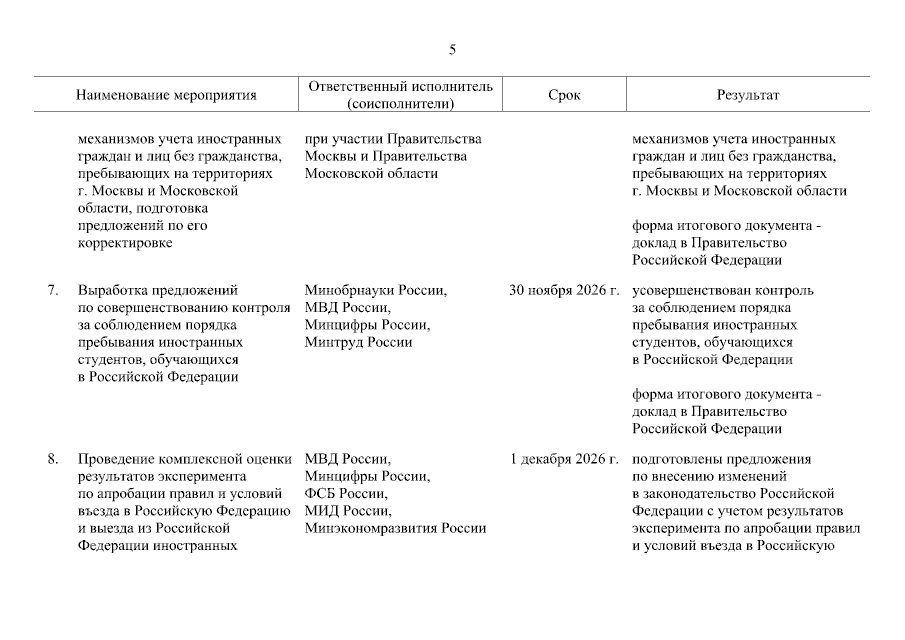 5

| | Наименование мероприятия | Ответственный исполнитель (соисполнители) | Срок | Результат |
|---|---|---|---|---|
| | механизмов учета иностранных граждан и лиц без гражданства, пребывающих на территориях г. Москвы и Московской области, подготовка предложений по его корректировке | при участии Правительства Москвы и Правительства Московской области | | механизмов учета иностранных граждан и лиц без гражданства, пребывающих на территориях г. Москвы и Московской области<br><br>форма итогового документа - доклад в Правительство Российской Федерации |
| 7. | Выработка предложений по совершенствованию контроля за соблюдением порядка пребывания иностранных студентов, обучающихся в Российской Федерации | Минобрнауки России, МВД России, Минцифры России, Минтруд России | 30 ноября 2026 г. | усовершенствован контроль за соблюдением порядка пребывания иностранных студентов, обучающихся в Российской Федерации<br><br>форма итогового документа - доклад в Правительство Российской Федерации |
| 8. | Проведение комплексной оценки результатов эксперимента по апробации правил и условий въезда в Российскую Федерацию и выезда из Российской Федерации иностранных | МВД России, Минцифры России, ФСБ России, МИД России, Минэкономразвития России | 1 декабря 2026 г. | подготовлены предложения по внесению изменений в законодательство Российской Федерации с учетом результатов эксперимента по апробации правил и условий въезда в Российскую |